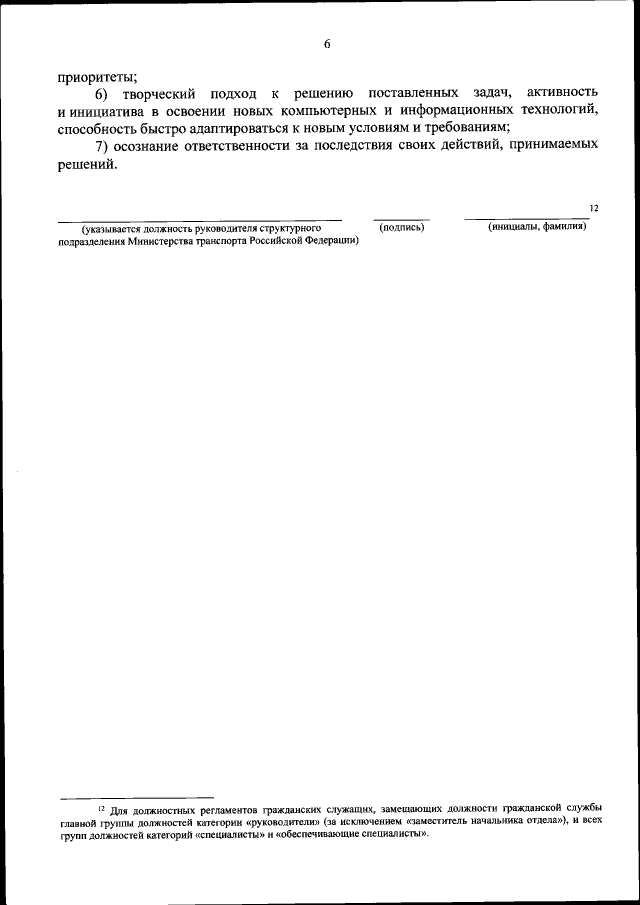 6

приоритеты;

6) творческий подход к решению поставленных задач, активность и инициатива в освоении новых компьютерных и информационных технологий, способность быстро адаптироваться к новым условиям и требованиям;

7) осознание ответственности за последствия своих действий, принимаемых решений.

$^{12}$

(указывается должность руководителя структурного подразделения Министерства транспорта Российской Федерации)

(подпись)

(инициалы, фамилия)

$^{12}$ Для должностных регламентов гражданских служащих, замещающих должности гражданской службы главной группы должностей категории «руководители» (за исключением «заместитель начальника отдела»), и всех групп должностей категорий «специалисты» и «обеспечивающие специалисты».